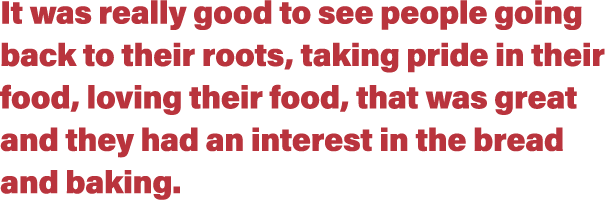 It was really good to see people going back to their roots, taking pride in their food, loving their food, that was great and they had an interest in the bread and baking.